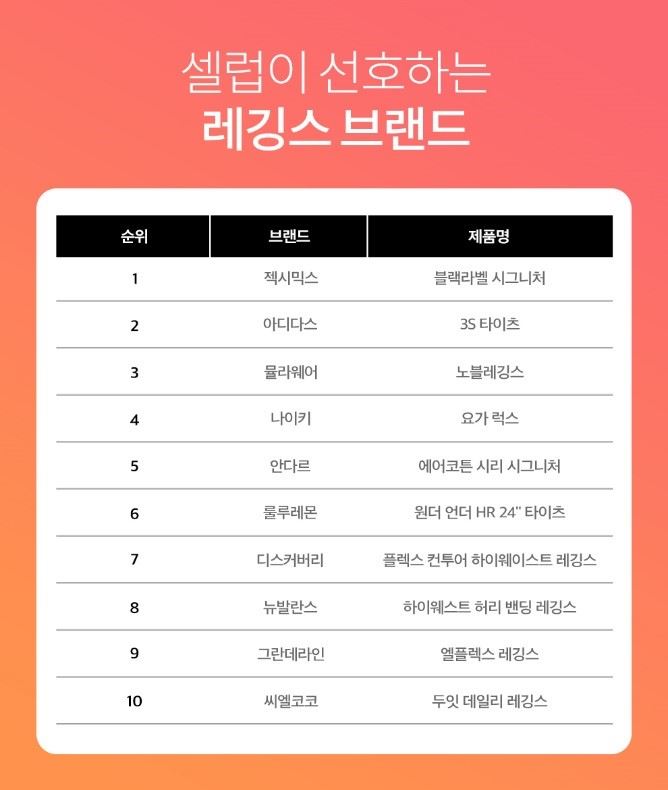 셀럽이 선호하는
레깅스 브랜드

| 순위 | 브랜드 | 제품명 |
|---|---|---|
| 1 | 젝시믹스 | 블랙라벨 시그니처 |
| 2 | 아디다스 | 3S 타이츠 |
| 3 | 뮬라웨어 | 노블레깅스 |
| 4 | 나이키 | 요가 럭스 |
| 5 | 안다르 | 에어코튼 시리 시그니처 |
| 6 | 룰루레몬 | 원더 언더 HR 24" 타이츠 |
| 7 | 디스커버리 | 플렉스 컨투어 하이웨이스트 레깅스 |
| 8 | 뉴발란스 | 하이웨스트 허리 밴딩 레깅스 |
| 9 | 그란데라인 | 엘플렉스 레깅스 |
| 10 | 씨엘코코 | 두잇 데일리 레깅스 |